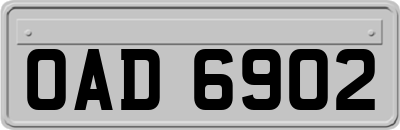 OAD 6902